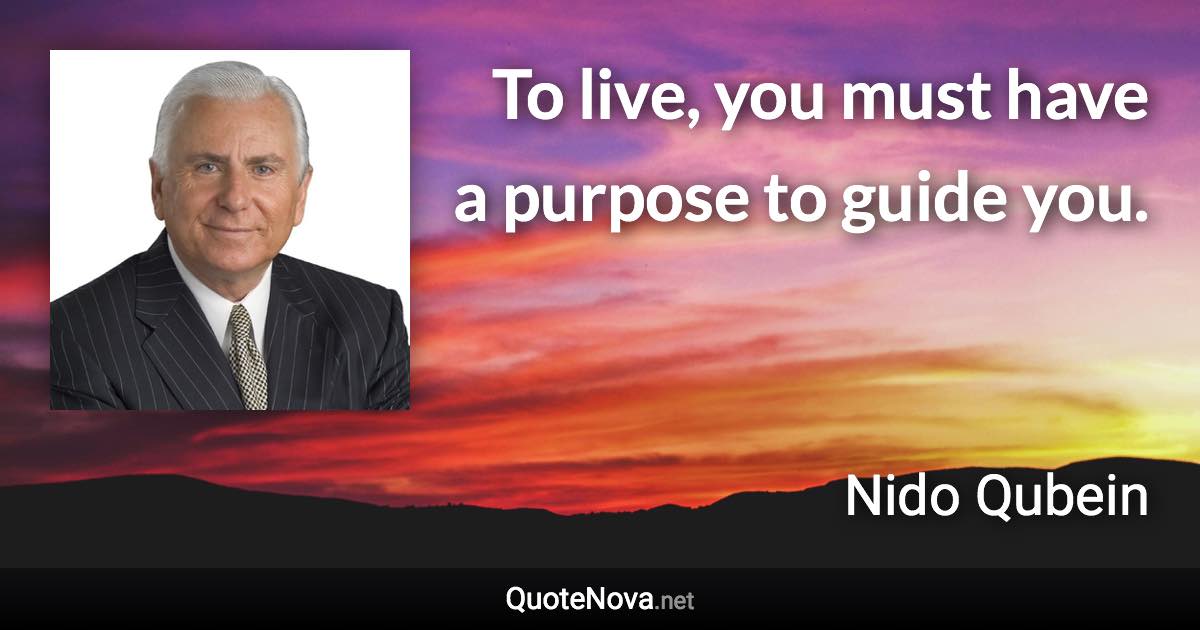 To live, you must have a purpose to guide you.

Nido Qubein

QuoteNova.net